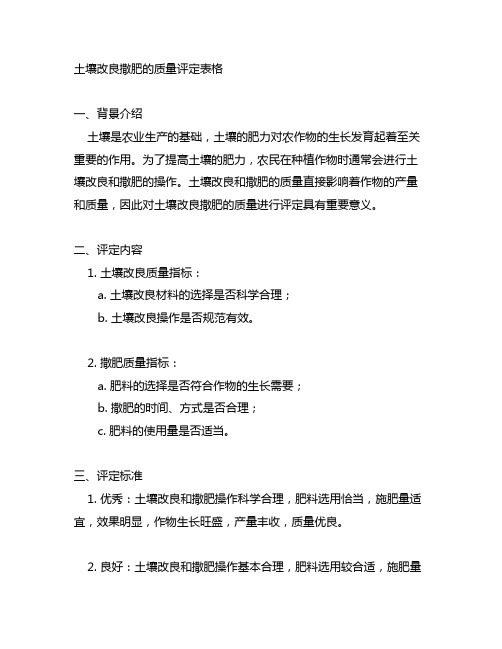 土壤改良撒肥的质量评定表格

一、背景介绍

土壤是农业生产的基础，土壤的肥力对农作物的生长发育起着至关重要的作用。为了提高土壤的肥力，农民在种植作物时通常会进行土壤改良和撒肥的操作。土壤改良和撒肥的质量直接影响着作物的产量和质量，因此对土壤改良撒肥的质量进行评定具有重要意义。

二、评定内容

1. 土壤改良质量指标：

a. 土壤改良材料的选择是否科学合理；

b. 土壤改良操作是否规范有效。

2. 撒肥质量指标：

a. 肥料的选择是否符合作物的生长需要；

b. 撒肥的时间、方式是否合理；

c. 肥料的使用量是否适当。

三、评定标准

1. 优秀：土壤改良和撒肥操作科学合理，肥料选用恰当，施肥量适宜，效果明显，作物生长旺盛，产量丰收，质量优良。

2. 良好：土壤改良和撒肥操作基本合理，肥料选用较合适，施肥量